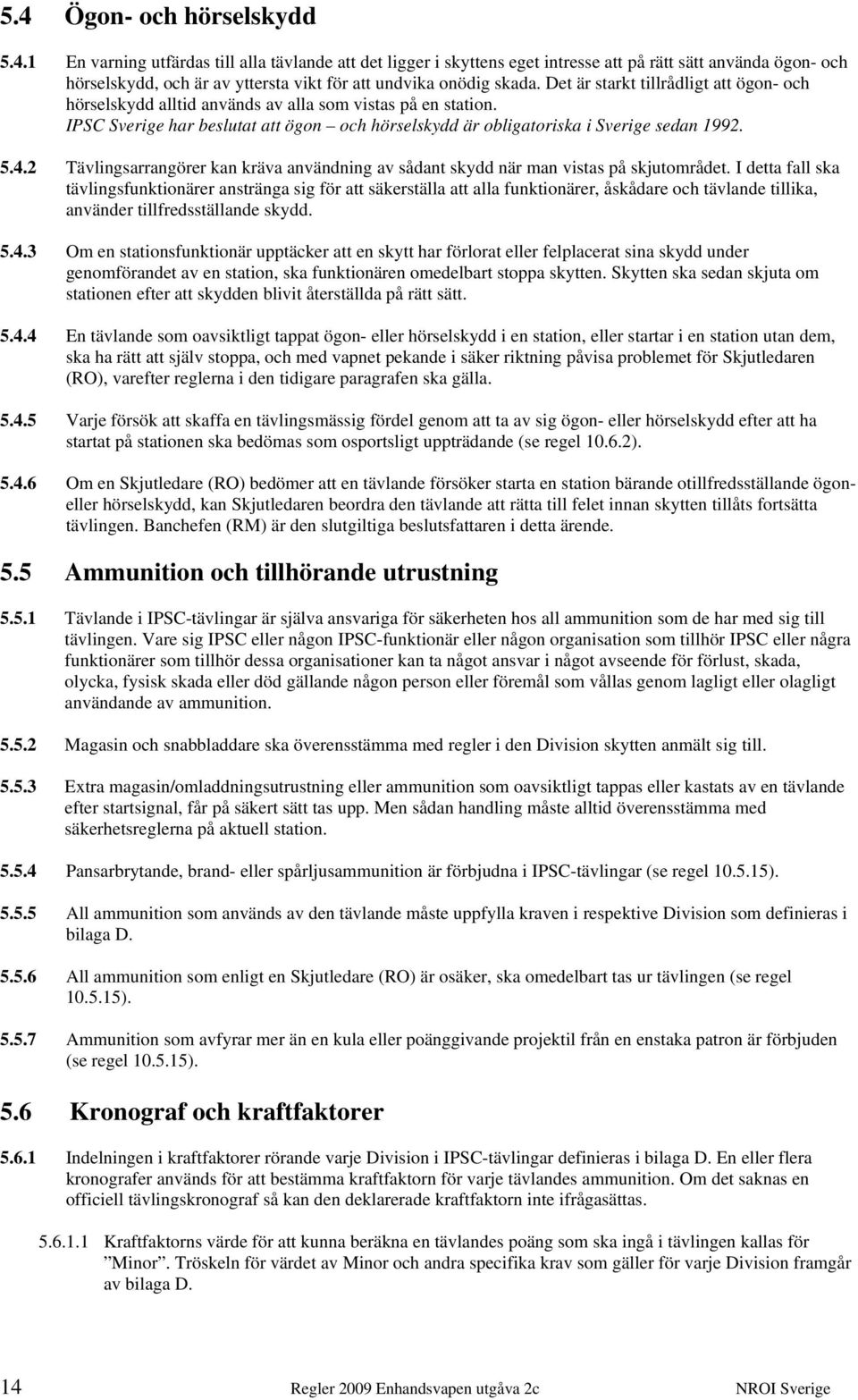 5.4 Ögon- och hörselskydd

5.4.1 En varning utfärdas till alla tävlande att det ligger i skyttens eget intresse att på rätt sätt använda ögon- och hörselskydd, och är av yttersta vikt för att undvika onödig skada. Det är starkt tillrådligt att ögon- och hörselskydd alltid används av alla som vistas på en station.
IPSC Sverige har beslutat att ögon – och hörselskydd är obligatoriska i Sverige sedan 1992.

5.4.2 Tävlingsarrangörer kan kräva användning av sådant skydd när man vistas på skjutområdet. I detta fall ska tävlingsfunktionärer anstränga sig för att säkerställa att alla funktionärer, åskådare och tävlande tillika, använder tillfredsställande skydd.

5.4.3 Om en stationsfunktionär upptäcker att en skytt har förlorat eller felplacerat sina skydd under genomförandet av en station, ska funktionären omedelbart stoppa skytten. Skytten ska sedan skjuta om stationen efter att skydden blivit återställda på rätt sätt.

5.4.4 En tävlande som oavsiktligt tappat ögon- eller hörselskydd i en station, eller startar i en station utan dem, ska ha rätt att själv stoppa, och med vapnet pekande i säker riktning påvisa problemet för Skjutledaren (RO), varefter reglerna i den tidigare paragrafen ska gälla.

5.4.5 Varje försök att skaffa en tävlingsmässig fördel genom att ta av sig ögon- eller hörselskydd efter att ha startat på stationen ska bedömas som osportsligt uppträdande (se regel 10.6.2).

5.4.6 Om en Skjutledare (RO) bedömer att en tävlande försöker starta en station bärande otillfredsställande ögon- eller hörselskydd, kan Skjutledaren beordra den tävlande att rätta till felet innan skytten tillåts fortsätta tävlingen. Banchefen (RM) är den slutgiltiga beslutsfattaren i detta ärende.

5.5 Ammunition och tillhörande utrustning

5.5.1 Tävlande i IPSC-tävlingar är själva ansvariga för säkerheten hos all ammunition som de har med sig till tävlingen. Vare sig IPSC eller någon IPSC-funktionär eller någon organisation som tillhör IPSC eller några funktionärer som tillhör dessa organisationer kan ta något ansvar i något avseende för förlust, skada, olycka, fysisk skada eller död gällande någon person eller föremål som vållas genom lagligt eller olagligt användande av ammunition.

5.5.2 Magasin och snabbladdare ska överensstämma med regler i den Division skytten anmält sig till.

5.5.3 Extra magasin/omladdningsutrustning eller ammunition som oavsiktligt tappas eller kastats av en tävlande efter startsignal, får på säkert sätt tas upp. Men sådan handling måste alltid överensstämma med säkerhetsreglerna på aktuell station.

5.5.4 Pansarbrytande, brand- eller spårljusammunition är förbjudna i IPSC-tävlingar (se regel 10.5.15).

5.5.5 All ammunition som används av den tävlande måste uppfylla kraven i respektive Division som definieras i bilaga D.

5.5.6 All ammunition som enligt en Skjutledare (RO) är osäker, ska omedelbart tas ur tävlingen (se regel 10.5.15).

5.5.7 Ammunition som avfyrar mer än en kula eller poänggivande projektil från en enstaka patron är förbjuden (se regel 10.5.15).

5.6 Kronograf och kraftfaktorer

5.6.1 Indelningen i kraftfaktorer rörande varje Division i IPSC-tävlingar definieras i bilaga D. En eller flera kronografer används för att bestämma kraftfaktorn för varje tävlandes ammunition. Om det saknas en officiell tävlingskronograf så kan den deklarerade kraftfaktorn inte ifrågasättas.

5.6.1.1 Kraftfaktorns värde för att kunna beräkna en tävlandes poäng som ska ingå i tävlingen kallas för ”Minor”. Tröskeln för värdet av Minor och andra specifika krav som gäller för varje Division framgår av bilaga D.

14 Regler 2009 Enhandsvapen utgåva 2c NROI Sverige